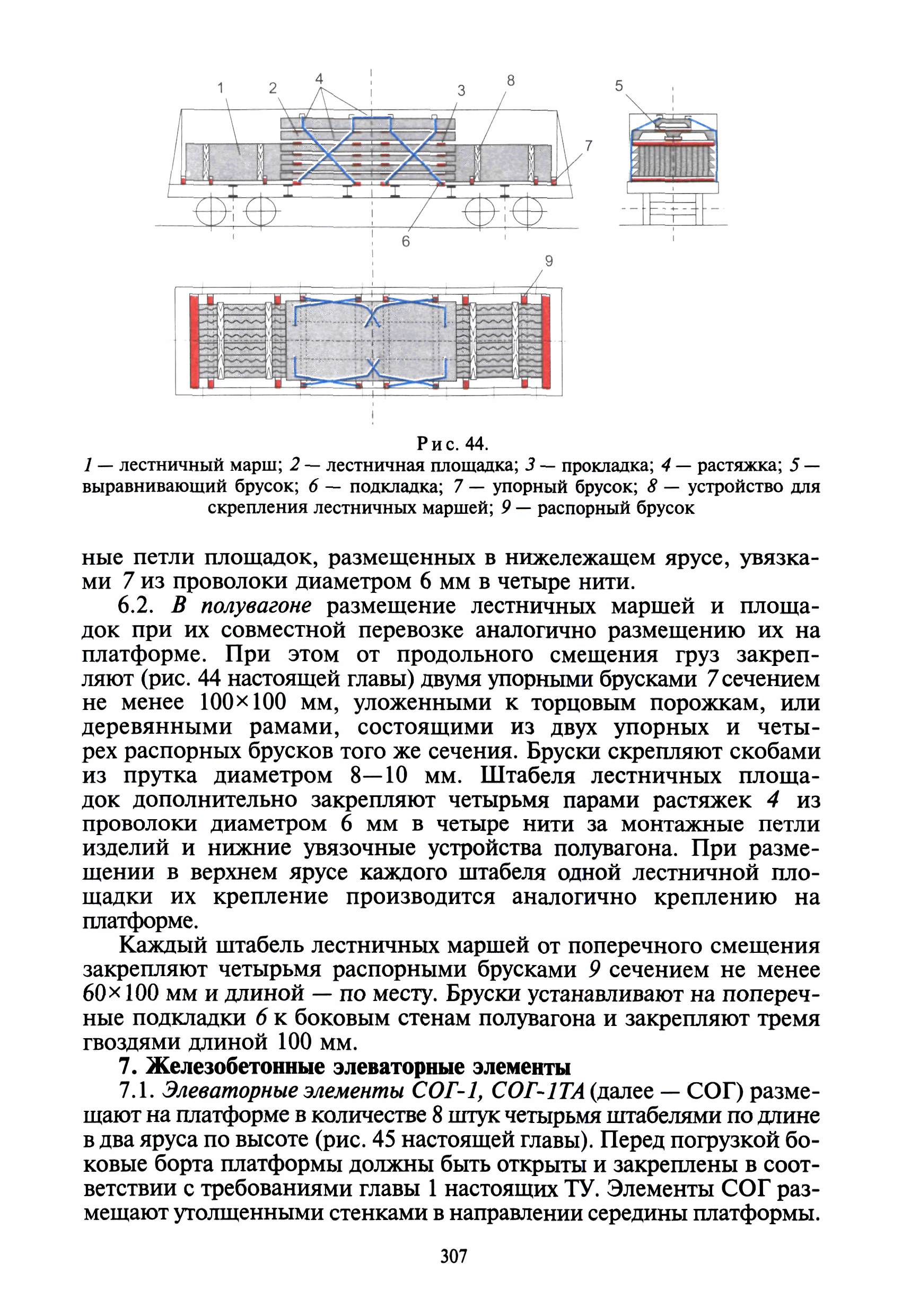 1 2 4 3 8 5 7 6 9

Рис. 44.
1 — лестничный марш; 2 — лестничная площадка; 3 — прокладка; 4 — растяжка; 5 — выравнивающий брусок; 6 — подкладка; 7 — упорный брусок; 8 — устройство для скрепления лестничных маршей; 9 — распорный брусок

ные петли площадок, размещенных в нижележащем ярусе, увязками 7 из проволоки диаметром 6 мм в четыре нити.

6.2. В полувагоне размещение лестничных маршей и площадок при их совместной перевозке аналогично размещению их на платформе. При этом от продольного смещения груз закрепляют (рис. 44 настоящей главы) двумя упорными брусками 7 сечением не менее 100×100 мм, уложенными к торцовым порожкам, или деревянными рамами, состоящими из двух упорных и четырех распорных брусков того же сечения. Бруски скрепляют скобами из прутка диаметром 8—10 мм. Штабеля лестничных площадок дополнительно закрепляют четырьмя парами растяжек 4 из проволоки диаметром 6 мм в четыре нити за монтажные петли изделий и нижние увязочные устройства полувагона. При размещении в верхнем ярусе каждого штабеля одной лестничной площадки их крепление производится аналогично креплению на платформе.

Каждый штабель лестничных маршей от поперечного смещения закрепляют четырьмя распорными брусками 9 сечением не менее 60×100 мм и длиной — по месту. Бруски устанавливают на поперечные подкладки 6 к боковым стенам полувагона и закрепляют тремя гвоздями длиной 100 мм.

7. Железобетонные элеваторные элементы

7.1. Элеваторные элементы СОГ-1, СОГ-1ТА (далее — СОГ) размещают на платформе в количестве 8 штук четырьмя штабелями по длине в два яруса по высоте (рис. 45 настоящей главы). Перед погрузкой боковые борта платформы должны быть открыты и закреплены в соответствии с требованиями главы 1 настоящих ТУ. Элементы СОГ размещают утолщенными стенками в направлении середины платформы.

307